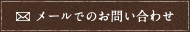 メールでのお問い合わせ